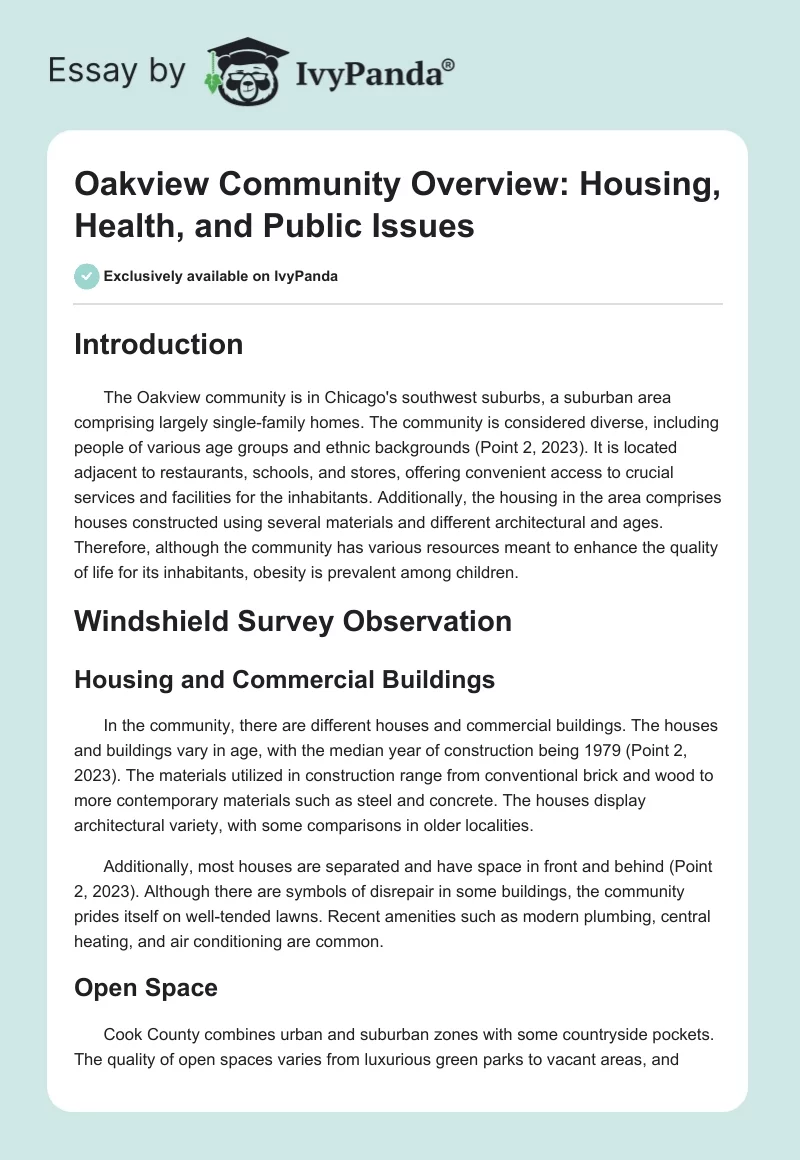 Essay by IvyPanda®

Oakview Community Overview: Housing, Health, and Public Issues

Exclusively available on IvyPanda

Introduction

The Oakview community is in Chicago's southwest suburbs, a suburban area comprising largely single-family homes. The community is considered diverse, including people of various age groups and ethnic backgrounds (Point 2, 2023). It is located adjacent to restaurants, schools, and stores, offering convenient access to crucial services and facilities for the inhabitants. Additionally, the housing in the area comprises houses constructed using several materials and different architectural and ages. Therefore, although the community has various resources meant to enhance the quality of life for its inhabitants, obesity is prevalent among children.

Windshield Survey Observation

Housing and Commercial Buildings

In the community, there are different houses and commercial buildings. The houses and buildings vary in age, with the median year of construction being 1979 (Point 2, 2023). The materials utilized in construction range from conventional brick and wood to more contemporary materials such as steel and concrete. The houses display architectural variety, with some comparisons in older localities.

Additionally, most houses are separated and have space in front and behind (Point 2, 2023). Although there are symbols of disrepair in some buildings, the community prides itself on well-tended lawns. Recent amenities such as modern plumbing, central heating, and air conditioning are common.

Open Space

Cook County combines urban and suburban zones with some countryside pockets. The quality of open spaces varies from luxurious green parks to vacant areas, and